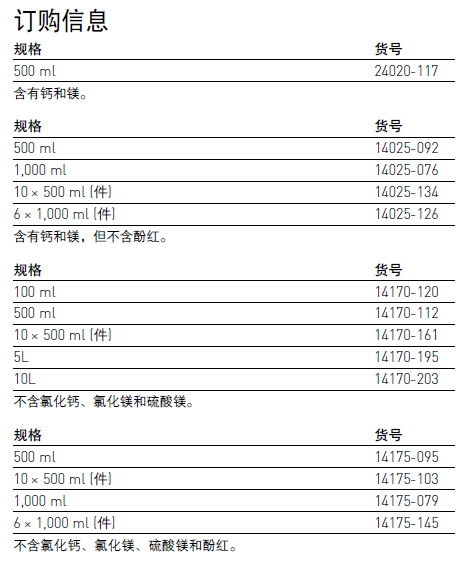 订购信息

| 规格 | 货号 |
|---|---|
| 500 ml | 24020-117 |

含有钙和镁。

| 规格 | 货号 |
|---|---|
| 500 ml | 14025-092 |
| 1,000 ml | 14025-076 |
| 10 × 500 ml (件) | 14025-134 |
| 6 × 1,000 ml (件) | 14025-126 |

含有钙和镁，但不含酚红。

| 规格 | 货号 |
|---|---|
| 100 ml | 14170-120 |
| 500 ml | 14170-112 |
| 10 × 500 ml (件) | 14170-161 |
| 5L | 14170-195 |
| 10L | 14170-203 |

不含氯化钙、氯化镁和硫酸镁。

| 规格 | 货号 |
|---|---|
| 500 ml | 14175-095 |
| 10 × 500 ml (件) | 14175-103 |
| 1,000 ml | 14175-079 |
| 6 × 1,000 ml (件) | 14175-145 |

不含氯化钙、氯化镁、硫酸镁和酚红。